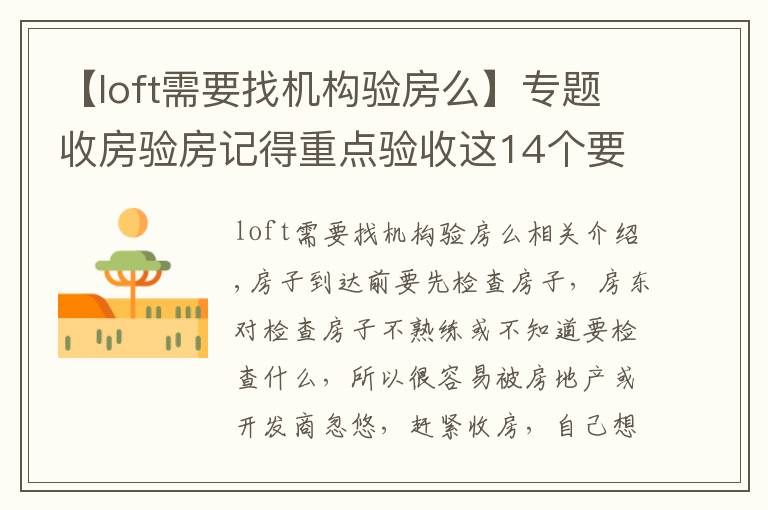 【loft需要找机构验房么】专题
收房验房记得重点验收这14个要

loft需要找机构验房么相关介绍，房子到达前要先检查房子，房东对检查房子不熟练或不知道要检查什么，所以很容易被房地产或开发商忽悠，赶紧收房，自己想